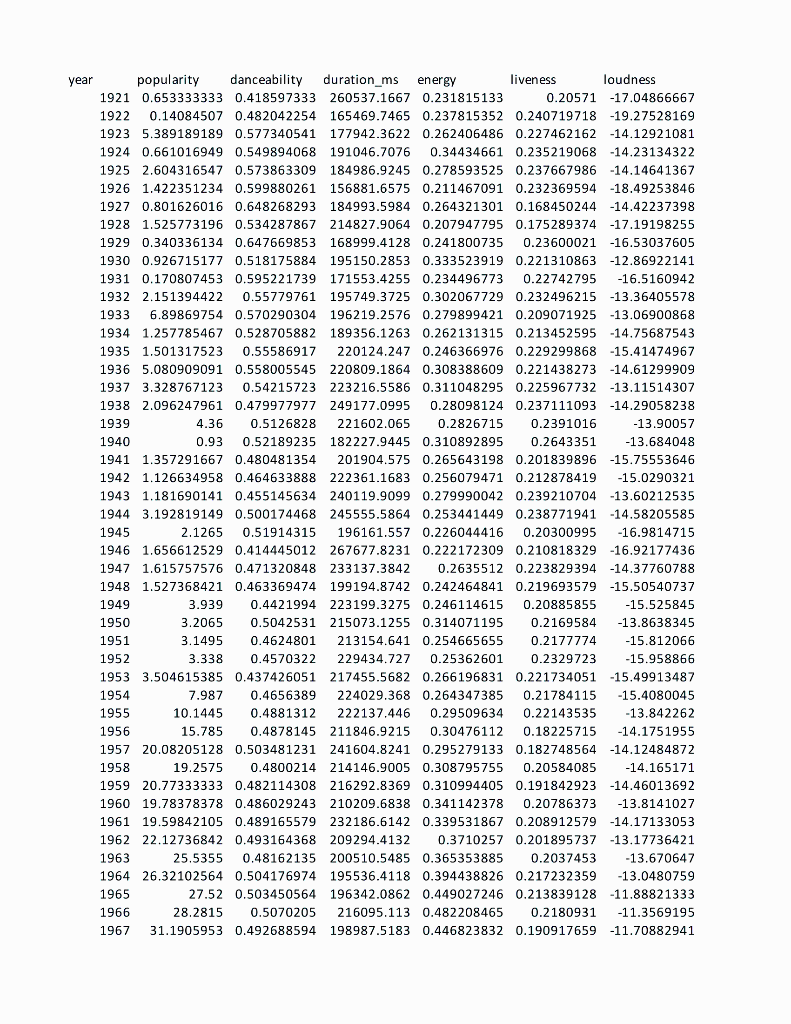 | year | popularity | danceability | duration_ms | energy | liveness | loudness |
|---|---|---|---|---|---|---|
| 1921 | 0.653333333 | 0.418597333 | 260537.1667 | 0.231815133 | 0.20571 | -17.04866667 |
| 1922 | 0.14084507 | 0.482042254 | 165469.7465 | 0.237815352 | 0.240719718 | -19.27528169 |
| 1923 | 5.389189189 | 0.577340541 | 177942.3622 | 0.262406486 | 0.227462162 | -14.12921081 |
| 1924 | 0.661016949 | 0.549894068 | 191046.7076 | 0.34434661 | 0.235219068 | -14.23134322 |
| 1925 | 2.604316547 | 0.573863309 | 184986.9245 | 0.278593525 | 0.237667986 | -14.14641367 |
| 1926 | 1.422351234 | 0.599880261 | 156881.6575 | 0.211467091 | 0.232369594 | -18.49253846 |
| 1927 | 0.801626016 | 0.648268293 | 184993.5984 | 0.264321301 | 0.168450244 | -14.42237398 |
| 1928 | 1.525773196 | 0.534287867 | 214827.9064 | 0.207947795 | 0.175289374 | -17.19198255 |
| 1929 | 0.340336134 | 0.647669853 | 168999.4128 | 0.241800735 | 0.23600021 | -16.53037605 |
| 1930 | 0.926715177 | 0.518175884 | 195150.2853 | 0.333523919 | 0.221310863 | -12.86922141 |
| 1931 | 0.170807453 | 0.595221739 | 171553.4255 | 0.234496773 | 0.22742795 | -16.5160942 |
| 1932 | 2.151394422 | 0.55779761 | 195749.3725 | 0.302067729 | 0.232496215 | -13.36405578 |
| 1933 | 6.89869754 | 0.570290304 | 196219.2576 | 0.279899421 | 0.209071925 | -13.06900868 |
| 1934 | 1.257785467 | 0.528705882 | 189356.1263 | 0.262131315 | 0.213452595 | -14.75687543 |
| 1935 | 1.501317523 | 0.55586917 | 220124.247 | 0.246366976 | 0.229299868 | -15.41474967 |
| 1936 | 5.080909091 | 0.558005545 | 220809.1864 | 0.308388609 | 0.221438273 | -14.61299909 |
| 1937 | 3.328767123 | 0.54215723 | 223216.5586 | 0.311048295 | 0.225967732 | -13.11514307 |
| 1938 | 2.096247961 | 0.479977977 | 249177.0995 | 0.28098124 | 0.237111093 | -14.29058238 |
| 1939 | 4.36 | 0.5126828 | 221602.065 | 0.2826715 | 0.2391016 | -13.90057 |
| 1940 | 0.93 | 0.52189235 | 182227.9445 | 0.310892895 | 0.2643351 | -13.684048 |
| 1941 | 1.357291667 | 0.480481354 | 201904.575 | 0.265643198 | 0.201839896 | -15.75553646 |
| 1942 | 1.126634958 | 0.464633888 | 222361.1683 | 0.256079471 | 0.212878419 | -15.0290321 |
| 1943 | 1.181690141 | 0.455145634 | 240119.9099 | 0.279990042 | 0.239210704 | -13.60212535 |
| 1944 | 3.192819149 | 0.500174468 | 245555.5864 | 0.253441449 | 0.238771941 | -14.58205585 |
| 1945 | 2.1265 | 0.51914315 | 196161.557 | 0.226044416 | 0.20300995 | -16.9814715 |
| 1946 | 1.656612529 | 0.414445012 | 267677.8231 | 0.222172309 | 0.210818329 | -16.92177436 |
| 1947 | 1.615757576 | 0.471320848 | 233137.3842 | 0.2635512 | 0.223829394 | -14.37760788 |
| 1948 | 1.527368421 | 0.463369474 | 199194.8742 | 0.242464841 | 0.219693579 | -15.50540737 |
| 1949 | 3.939 | 0.4421994 | 223199.3275 | 0.246114615 | 0.20885855 | -15.525845 |
| 1950 | 3.2065 | 0.5042531 | 215073.1255 | 0.314071195 | 0.2169584 | -13.8638345 |
| 1951 | 3.1495 | 0.4624801 | 213154.641 | 0.254665655 | 0.2177774 | -15.812066 |
| 1952 | 3.338 | 0.4570322 | 229434.727 | 0.25362601 | 0.2329723 | -15.958866 |
| 1953 | 3.504615385 | 0.437426051 | 217455.5682 | 0.266196831 | 0.221734051 | -15.49913487 |
| 1954 | 7.987 | 0.4656389 | 224029.368 | 0.264347385 | 0.21784115 | -15.4080045 |
| 1955 | 10.1445 | 0.4881312 | 222137.446 | 0.29509634 | 0.22143535 | -13.842262 |
| 1956 | 15.785 | 0.4878145 | 211846.9215 | 0.30476112 | 0.18225715 | -14.1751955 |
| 1957 | 20.08205128 | 0.503481231 | 241604.8241 | 0.295279133 | 0.182748564 | -14.12484872 |
| 1958 | 19.2575 | 0.4800214 | 214146.9005 | 0.308795755 | 0.20584085 | -14.165171 |
| 1959 | 20.77333333 | 0.482114308 | 216292.8369 | 0.310994405 | 0.191842923 | -14.46013692 |
| 1960 | 19.78378378 | 0.486029243 | 210209.6838 | 0.341142378 | 0.20786373 | -13.8141027 |
| 1961 | 19.59842105 | 0.489165579 | 232186.6142 | 0.339531867 | 0.208912579 | -14.17133053 |
| 1962 | 22.12736842 | 0.493164368 | 209294.4132 | 0.3710257 | 0.201895737 | -13.17736421 |
| 1963 | 25.5355 | 0.48162135 | 200510.5485 | 0.365353885 | 0.2037453 | -13.670647 |
| 1964 | 26.32102564 | 0.504176974 | 195536.4118 | 0.394438826 | 0.217232359 | -13.0480759 |
| 1965 | 27.52 | 0.503450564 | 196342.0862 | 0.449027246 | 0.213839128 | -11.88821333 |
| 1966 | 28.2815 | 0.5070205 | 216095.113 | 0.482208465 | 0.2180931 | -11.3569195 |
| 1967 | 31.1905953 | 0.492688594 | 198987.5183 | 0.446823832 | 0.190917659 | -11.70882941 |